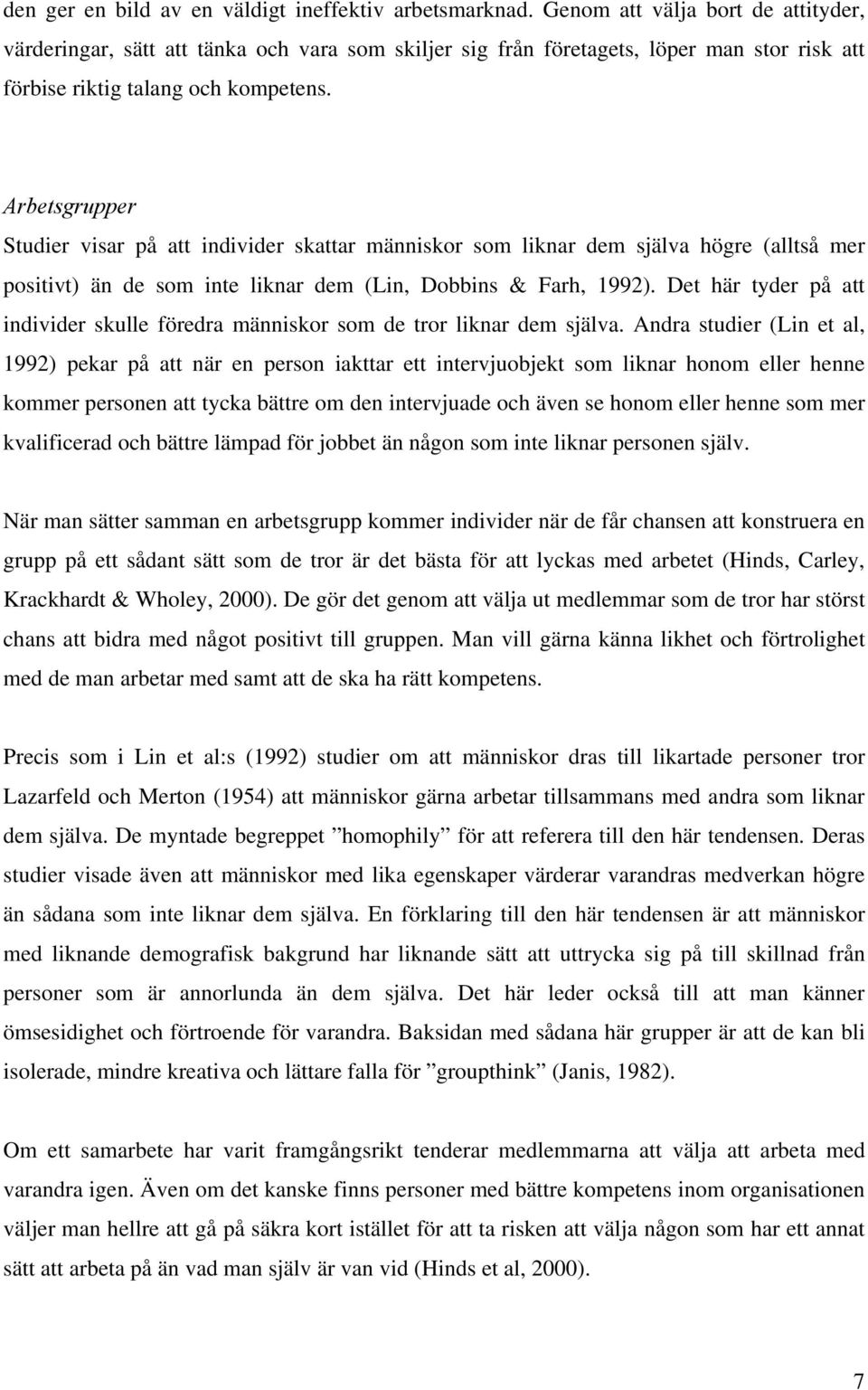 den ger en bild av en väldigt ineffektiv arbetsmarknad. Genom att välja bort de attityder, värderingar, sätt att tänka och vara som skiljer sig från företagets, löper man stor risk att förbise riktig talang och kompetens.

Arbetsgrupper
Studier visar på att individer skattar människor som liknar dem själva högre (alltså mer positivt) än de som inte liknar dem (Lin, Dobbins & Farh, 1992). Det här tyder på att individer skulle föredra människor som de tror liknar dem själva. Andra studier (Lin et al, 1992) pekar på att när en person iakttar ett intervjuobjekt som liknar honom eller henne kommer personen att tycka bättre om den intervjuade och även se honom eller henne som mer kvalificerad och bättre lämpad för jobbet än någon som inte liknar personen själv.

När man sätter samman en arbetsgrupp kommer individer när de får chansen att konstruera en grupp på ett sådant sätt som de tror är det bästa för att lyckas med arbetet (Hinds, Carley, Krackhardt & Wholey, 2000). De gör det genom att välja ut medlemmar som de tror har störst chans att bidra med något positivt till gruppen. Man vill gärna känna likhet och förtrolighet med de man arbetar med samt att de ska ha rätt kompetens.

Precis som i Lin et al:s (1992) studier om att människor dras till likartade personer tror Lazarfeld och Merton (1954) att människor gärna arbetar tillsammans med andra som liknar dem själva. De myntade begreppet ”homophily” för att referera till den här tendensen. Deras studier visade även att människor med lika egenskaper värderar varandras medverkan högre än sådana som inte liknar dem själva. En förklaring till den här tendensen är att människor med liknande demografisk bakgrund har liknande sätt att uttrycka sig på till skillnad från personer som är annorlunda än dem själva. Det här leder också till att man känner ömsesidighet och förtroende för varandra. Baksidan med sådana här grupper är att de kan bli isolerade, mindre kreativa och lättare falla för ”groupthink” (Janis, 1982).

Om ett samarbete har varit framgångsrikt tenderar medlemmarna att välja att arbeta med varandra igen. Även om det kanske finns personer med bättre kompetens inom organisationen väljer man hellre att gå på säkra kort istället för att ta risken att välja någon som har ett annat sätt att arbeta på än vad man själv är van vid (Hinds et al, 2000).

7